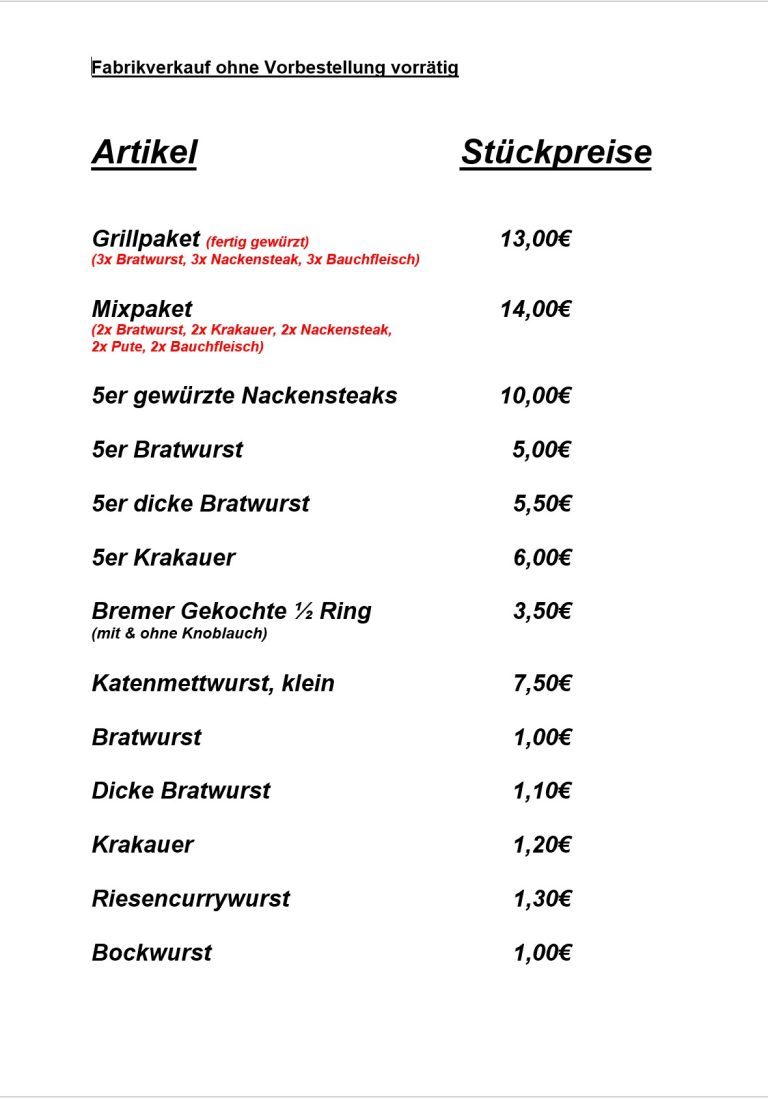 Fabrikverkauf ohne Vorbestellung vorrätig

| Artikel | Stückpreise |
|---|---|
| Grillpaket (fertig gewürzt) (3x Bratwurst, 3x Nackensteak, 3x Bauchfleisch) | 13,00€ |
| Mixpaket (2x Bratwurst, 2x Krakauer, 2x Nackensteak, 2x Pute, 2x Bauchfleisch) | 14,00€ |
| 5er gewürzte Nackensteaks | 10,00€ |
| 5er Bratwurst | 5,00€ |
| 5er dicke Bratwurst | 5,50€ |
| 5er Krakauer | 6,00€ |
| Bremer Gekochte ½ Ring (mit & ohne Knoblauch) | 3,50€ |
| Katenmettwurst, klein | 7,50€ |
| Bratwurst | 1,00€ |
| Dicke Bratwurst | 1,10€ |
| Krakauer | 1,20€ |
| Riesencurrywurst | 1,30€ |
| Bockwurst | 1,00€ |